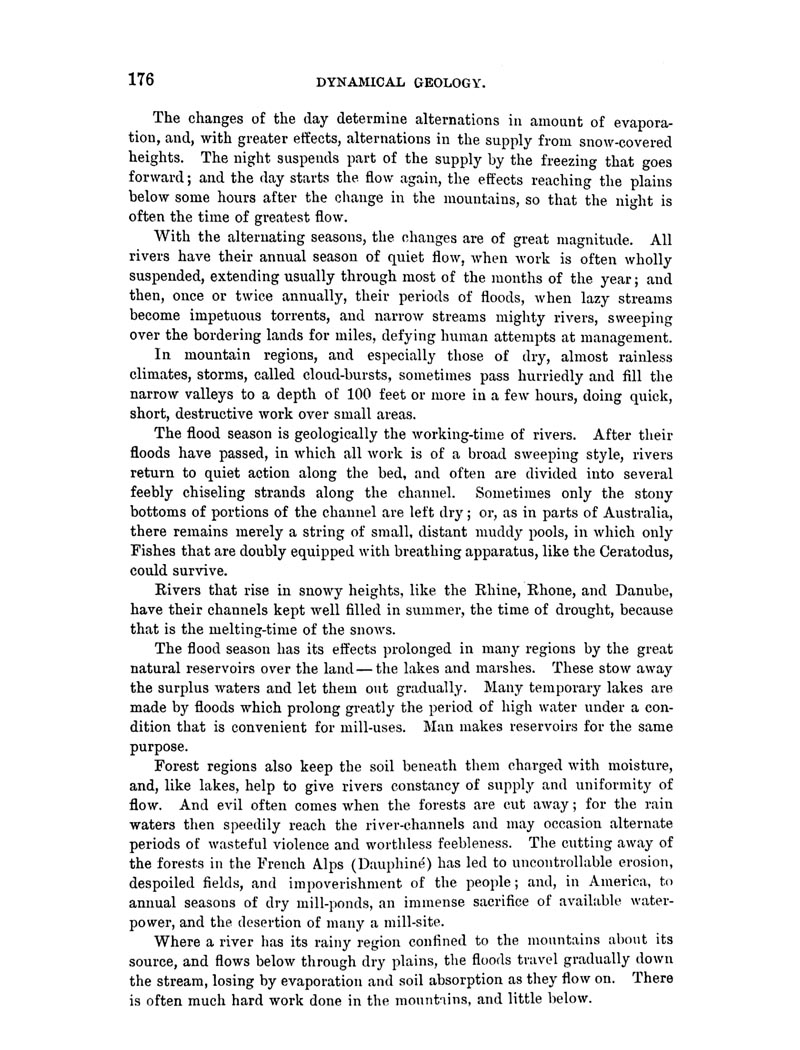 176 DYNAMICAL GEOLOGY.

The changes of the day determine alternations in amount of evaporation, and, with greater effects, alternations in the supply from snow-covered heights. The night suspends part of the supply by the freezing that goes forward; and the day starts the flow again, the effects reaching the plains below some hours after the change in the mountains, so that the night is often the time of greatest flow.

With the alternating seasons, the changes are of great magnitude. All rivers have their annual season of quiet flow, when work is often wholly suspended, extending usually through most of the months of the year; and then, once or twice annually, their periods of floods, when lazy streams become impetuous torrents, and narrow streams mighty rivers, sweeping over the bordering lands for miles, defying human attempts at management.

In mountain regions, and especially those of dry, almost rainless climates, storms, called cloud-bursts, sometimes pass hurriedly and fill the narrow valleys to a depth of 100 feet or more in a few hours, doing quick, short, destructive work over small areas.

The flood season is geologically the working-time of rivers. After their floods have passed, in which all work is of a broad sweeping style, rivers return to quiet action along the bed, and often are divided into several feebly chiseling strands along the channel. Sometimes only the stony bottoms of portions of the channel are left dry; or, as in parts of Australia, there remains merely a string of small, distant muddy pools, in which only Fishes that are doubly equipped with breathing apparatus, like the Ceratodus, could survive.

Rivers that rise in snowy heights, like the Rhine, Rhone, and Danube, have their channels kept well filled in summer, the time of drought, because that is the melting-time of the snows.

The flood season has its effects prolonged in many regions by the great natural reservoirs over the land — the lakes and marshes. These stow away the surplus waters and let them out gradually. Many temporary lakes are made by floods which prolong greatly the period of high water under a condition that is convenient for mill-uses. Man makes reservoirs for the same purpose.

Forest regions also keep the soil beneath them charged with moisture, and, like lakes, help to give rivers constancy of supply and uniformity of flow. And evil often comes when the forests are cut away; for the rain waters then speedily reach the river-channels and may occasion alternate periods of wasteful violence and worthless feebleness. The cutting away of the forests in the French Alps (Dauphiné) has led to uncontrollable erosion, despoiled fields, and impoverishment of the people; and, in America, to annual seasons of dry mill-ponds, an immense sacrifice of available water-power, and the desertion of many a mill-site.

Where a river has its rainy region confined to the mountains about its source, and flows below through dry plains, the floods travel gradually down the stream, losing by evaporation and soil absorption as they flow on. There is often much hard work done in the mountains, and little below.